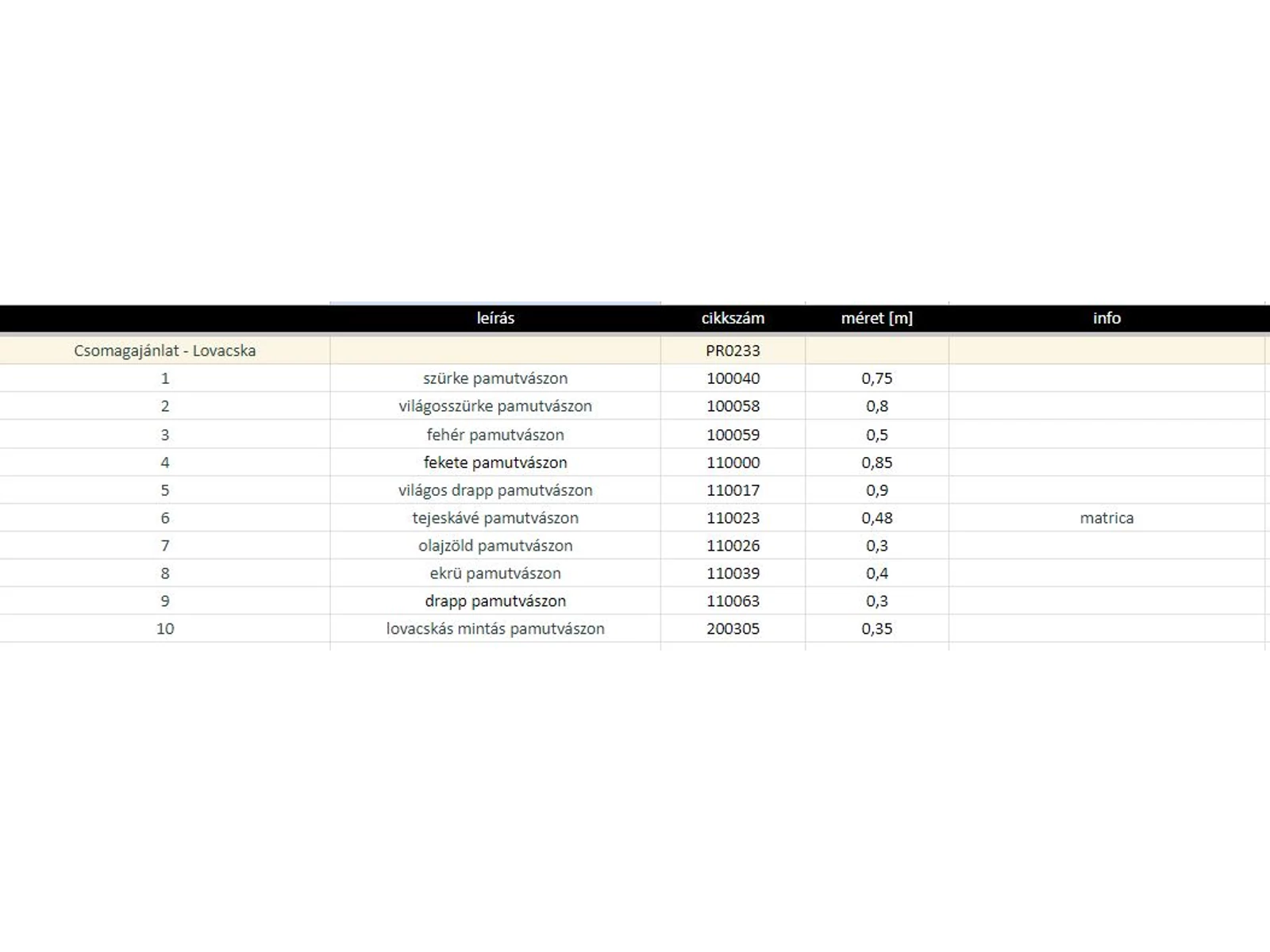 | | leírás | cikkszám | méret [m] | info |
|---|---|---|---|---|
| Csomagajánlat - Lovacska | | PR0233 | | |
| 1 | szürke pamutvászon | 100040 | 0,75 | |
| 2 | világosszürke pamutvászon | 100058 | 0,8 | |
| 3 | fehér pamutvászon | 100059 | 0,5 | |
| 4 | fekete pamutvászon | 110000 | 0,85 | |
| 5 | világos drapp pamutvászon | 110017 | 0,9 | |
| 6 | tejeskávé pamutvászon | 110023 | 0,48 | matrica |
| 7 | olajzöld pamutvászon | 110026 | 0,3 | |
| 8 | ekrü pamutvászon | 110039 | 0,4 | |
| 9 | drapp pamutvászon | 110063 | 0,3 | |
| 10 | lovacskás mintás pamutvászon | 200305 | 0,35 | |